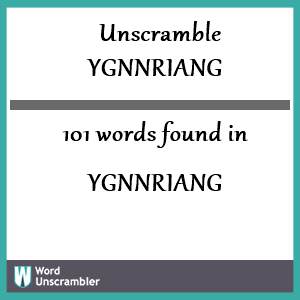 Unscramble
YGNNRIANG

101 words found in

YGNNRIANG

W Word Unscrambler